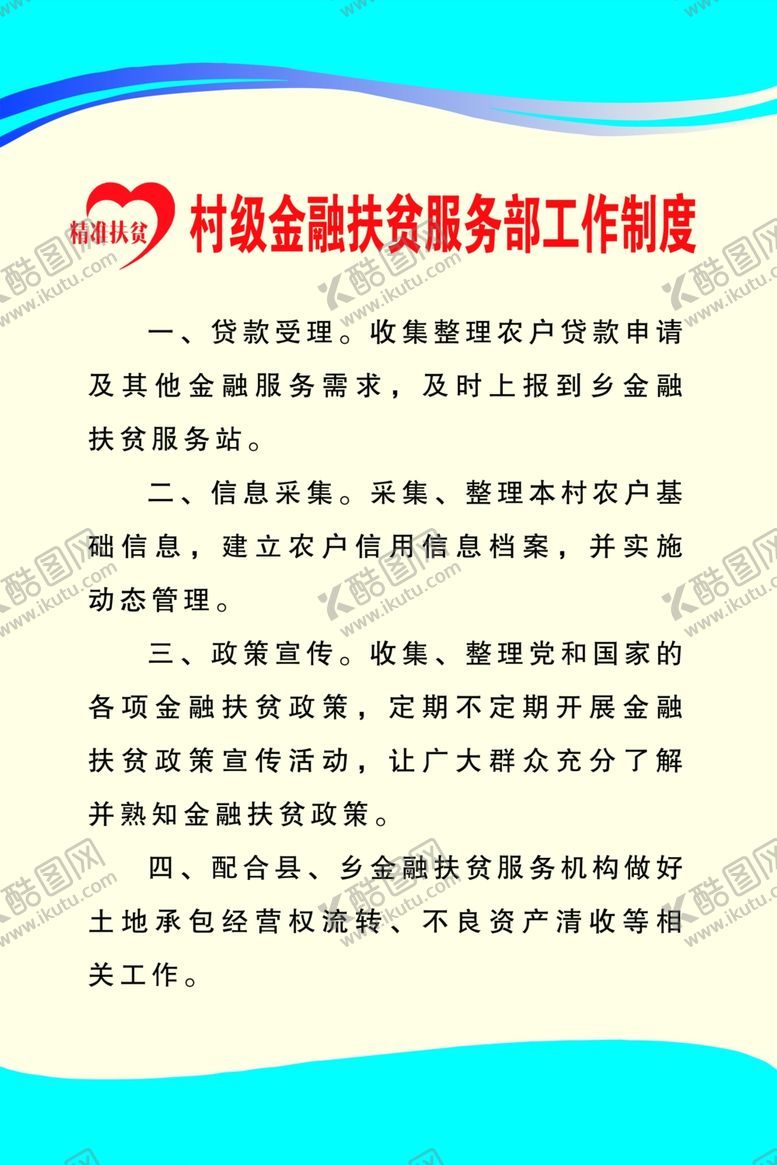 精准扶贫

村级金融扶贫服务部工作制度

一、贷款受理。收集整理农户贷款申请及其他金融服务需求，及时上报到乡金融扶贫服务站。

二、信息采集。采集、整理本村农户基础信息，建立农户信用信息档案，并实施动态管理。

三、政策宣传。收集、整理党和国家的各项金融扶贫政策，定期不定期开展金融扶贫政策宣传活动，让广大群众充分了解并熟知金融扶贫政策。

四、配合县、乡金融扶贫服务机构做好土地承包经营权流转、不良资产清收等相关工作。

酷图网 www.ikutu.com